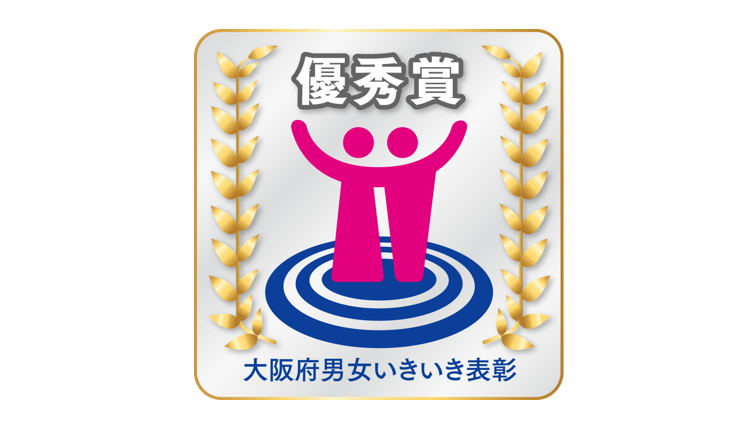 優秀賞

大阪府男女いきいき表彰